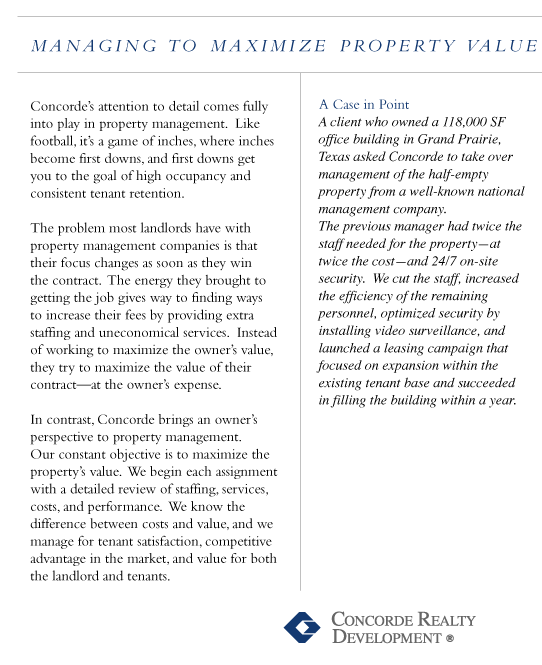 MANAGING TO MAXIMIZE PROPERTY VALUE

Concorde's attention to detail comes fully into play in property management. Like football, it's a game of inches, where inches become first downs, and first downs get you to the goal of high occupancy and consistent tenant retention.

The problem most landlords have with property management companies is that their focus changes as soon as they win the contract. The energy they brought to getting the job gives way to finding ways to increase their fees by providing extra staffing and uneconomical services. Instead of working to maximize the owner's value, they try to maximize the value of their contract—at the owner's expense.

In contrast, Concorde brings an owner's perspective to property management. Our constant objective is to maximize the property's value. We begin each assignment with a detailed review of staffing, services, costs, and performance. We know the difference between costs and value, and we manage for tenant satisfaction, competitive advantage in the market, and value for both the landlord and tenants.

A Case in Point
A client who owned a 118,000 SF office building in Grand Prairie, Texas asked Concorde to take over management of the half-empty property from a well-known national management company.
The previous manager had twice the staff needed for the property—at twice the cost—and 24/7 on-site security. We cut the staff, increased the efficiency of the remaining personnel, optimized security by installing video surveillance, and launched a leasing campaign that focused on expansion within the existing tenant base and succeeded in filling the building within a year.

CONCORDE REALTY DEVELOPMENT ®